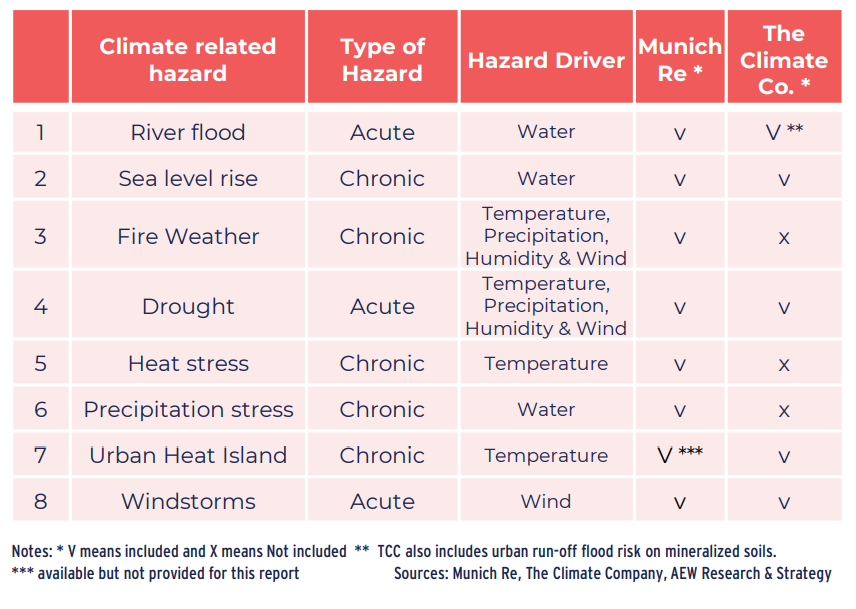 |  | Climate related hazard | Type of Hazard | Hazard Driver | Munich Re * | The Climate Co. * |
|---|---|---|---|---|---|
| 1 | River flood | Acute | Water | v | V ** |
| 2 | Sea level rise | Chronic | Water | v | v |
| 3 | Fire Weather | Chronic | Temperature, Precipitation, Humidity & Wind | v | x |
| 4 | Drought | Acute | Temperature, Precipitation, Humidity & Wind | v | v |
| 5 | Heat stress | Chronic | Temperature | v | x |
| 6 | Precipitation stress | Chronic | Water | v | x |
| 7 | Urban Heat Island | Chronic | Temperature | V *** | v |
| 8 | Windstorms | Acute | Wind | v | v |

Notes: * V means included and X means Not included ** TCC also includes urban run-off flood risk on mineralized soils.
*** available but not provided for this report

Sources: Munich Re, The Climate Company, AEW Research & Strategy